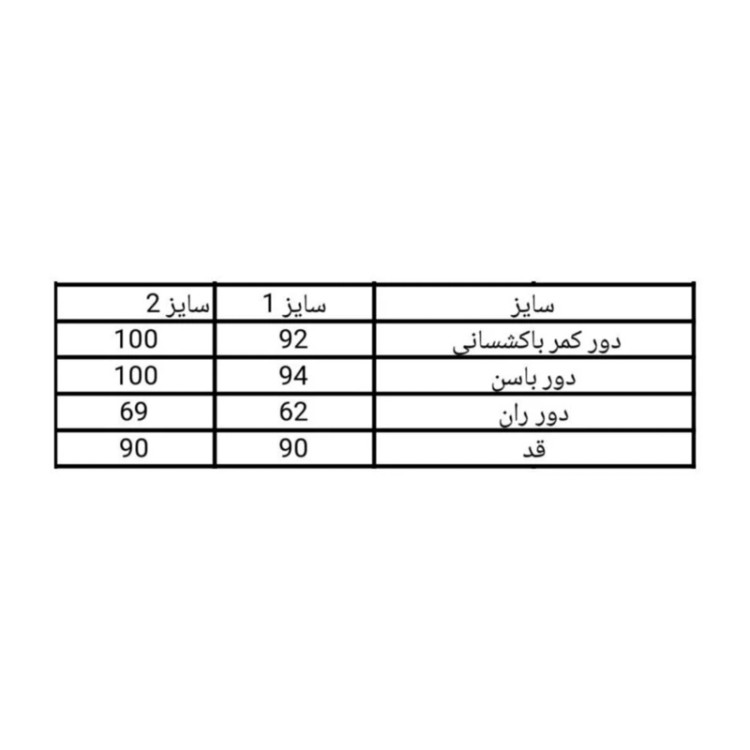 | سایز | سایز 1 | سایز 2 |
|---|---|---|
| دور کمر باکشسانی | 92 | 100 |
| دور باسن | 94 | 100 |
| دور ران | 62 | 69 |
| قد | 90 | 90 |